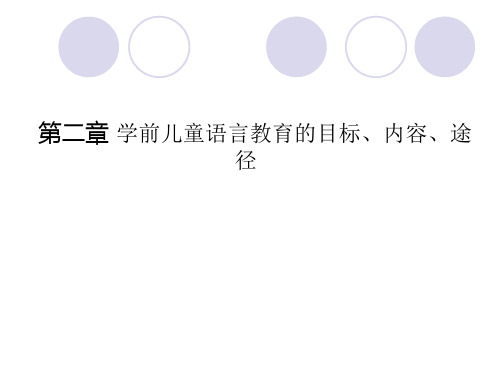 第二章 学前儿童语言教育的目标、内容、途径